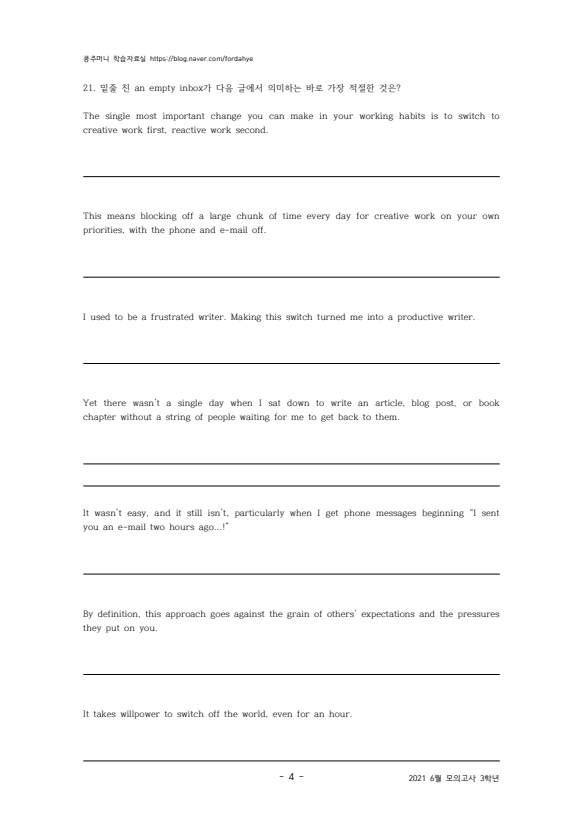 콩주머니 학습자료실 https://blog.naver.com/fordahye

21. 밑줄 친 an empty inbox가 다음 글에서 의미하는 바로 가장 적절한 것은?

The single most important change you can make in your working habits is to switch to creative work first, reactive work second.

This means blocking off a large chunk of time every day for creative work on your own priorities, with the phone and e-mail off.

I used to be a frustrated writer. Making this switch turned me into a productive writer.

Yet there wasn't a single day when I sat down to write an article, blog post, or book chapter without a string of people waiting for me to get back to them.

It wasn't easy, and it still isn't, particularly when I get phone messages beginning "I sent you an e-mail two hours ago...!"

By definition, this approach goes against the grain of others' expectations and the pressures they put on you.

It takes willpower to switch off the world, even for an hour.

- 4 -

2021 6월 모의고사 3학년